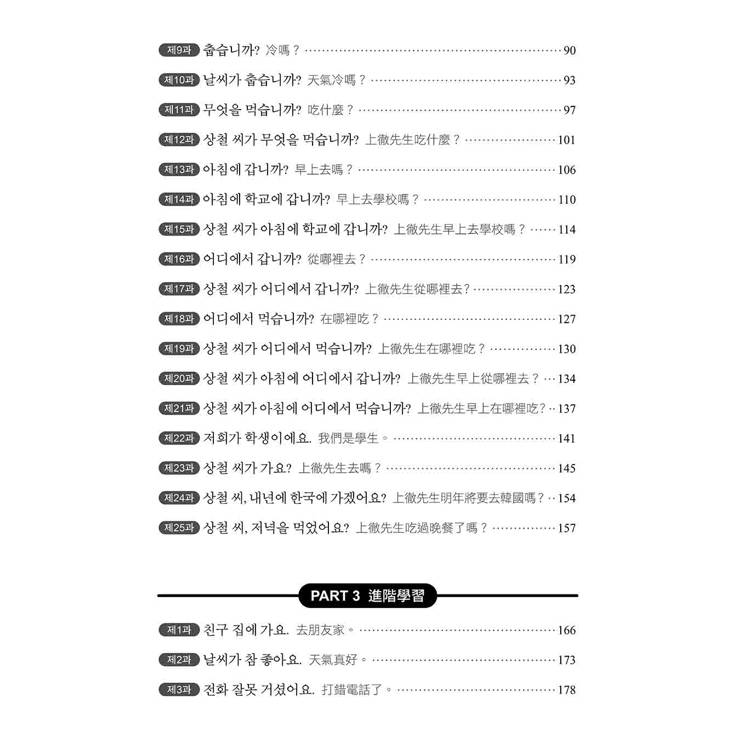 제9과 춥습니까? 冷嗎？ 90

제10과 날씨가 춥습니까? 天氣冷嗎？ 93

제11과 무엇을 먹습니까? 吃什麼？ 97

제12과 상철 씨가 무엇을 먹습니까? 上徹先生吃什麼？ 101

제13과 아침에 갑니까? 早上去嗎？ 106

제14과 아침에 학교에 갑니까? 早上去學校嗎？ 110

제15과 상철 씨가 아침에 학교에 갑니까? 上徹先生早上去學校嗎？ 114

제16과 어디에서 갑니까? 從哪裡去？ 119

제17과 상철 씨가 어디에서 갑니까? 上徹先生從哪裡去? 123

제18과 어디에서 먹습니까? 在哪裡吃？ 127

제19과 상철 씨가 어디에서 먹습니까? 上徹先生在哪裡吃？ 130

제20과 상철 씨가 아침에 어디에서 갑니까? 上徹先生早上從哪裡去？ 134

제21과 상철 씨가 아침에 어디에서 먹습니까? 上徹先生早上在哪裡吃? 137

제22과 저희가 학생이에요. 我們是學生。 141

제23과 상철 씨가 가요? 上徹先生去嗎？ 145

제24과 상철 씨, 내년에 한국에 가겠어요? 上徹先生明年將要去韓國嗎？ 154

제25과 상철 씨, 저녁을 먹었어요? 上徹先生吃過晚餐了嗎？ 157

PART 3 進階學習

제1과 친구 집에 가요. 去朋友家。 166

제2과 날씨가 참 좋아요. 天氣真好。 173

제3과 전화 잘못 거셨어요. 打錯電話了。 178